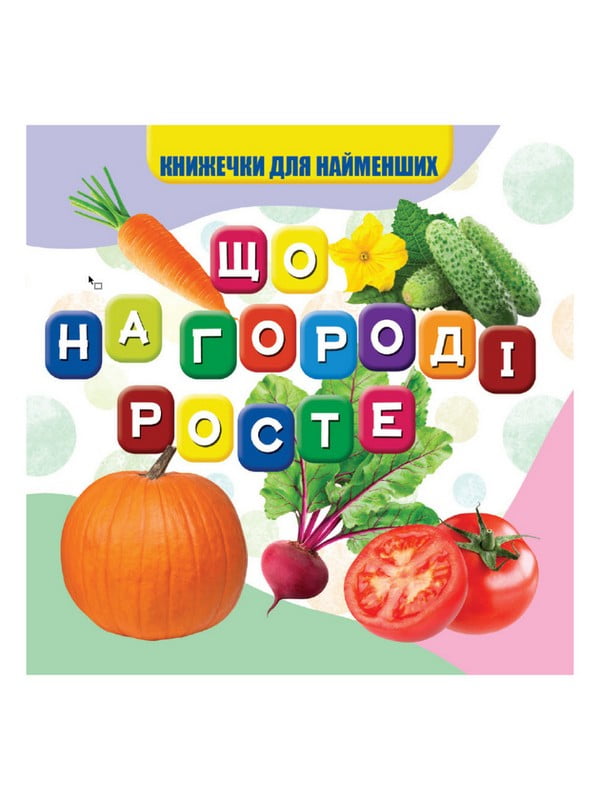 КНИЖЕЧКИ ДЛЯ НАЙМЕНШИХ

ЩО
НА ГОРОДІ
РОСТЕ